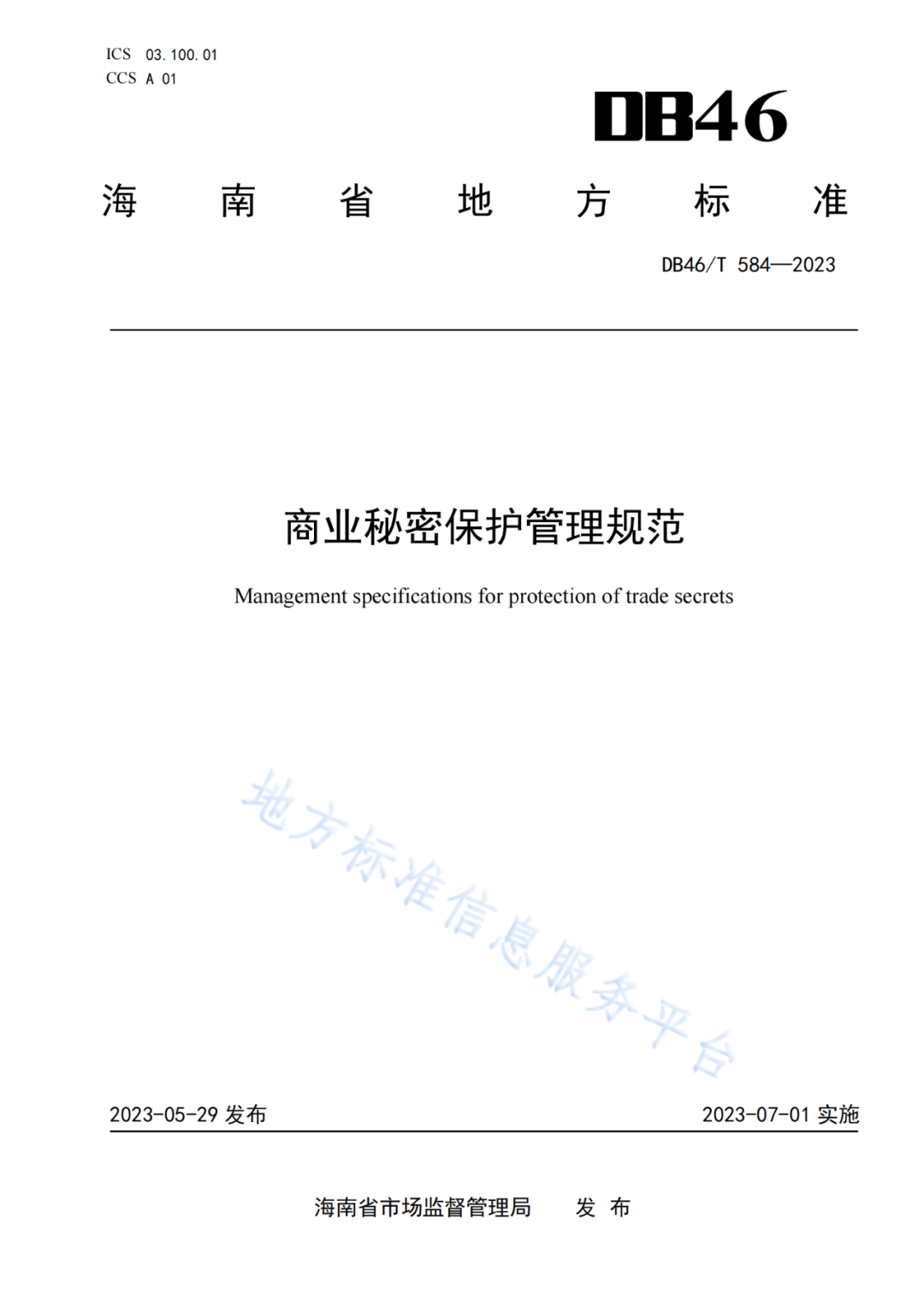 ICS 03.100.01
CCS A 01

DB46

海 南 省 地 方 标 准

DB46/T 584—2023

商业秘密保护管理规范

Management specifications for protection of trade secrets

地方标准信息服务平台

2023-05-29 发布

2023-07-01 实施

海南省市场监督管理局 发 布